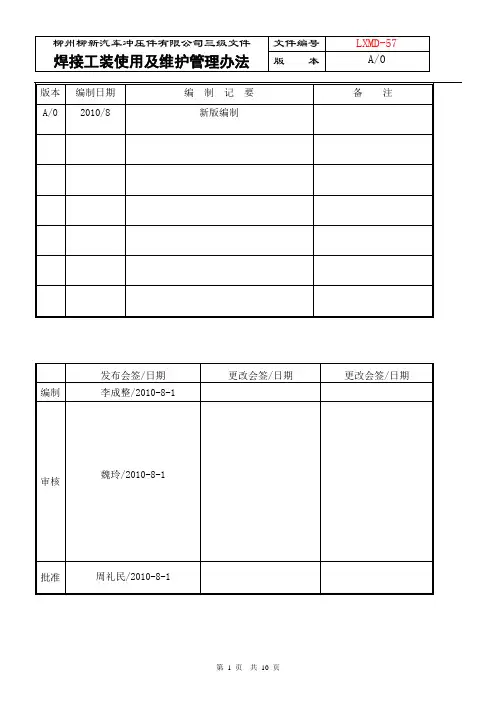 | 柳州柳新汽车冲压件有限公司三级文件 | 文件编号 | LXMD-57 |
|---|---|---|
| 焊接工装使用及维护管理办法 | 版　　本 | A/0 |

| 版本 | 编制日期 | 编　制　记　要 | 备　　注 |
|---|---|---|---|
| A/0 | 2010/8 | 新版编制 | |
| | | | |
| | | | |
| | | | |
| | | | |
| | | | |
| | | | |

| | 发布会签/日期 | 更改会签/日期 | 更改会签/日期 |
|---|---|---|---|
| 编制 | 李成整/2010-8-1 | | |
| 审核 | 魏玲/2010-8-1 | | |
| 批准 | 周礼民/2010-8-1 | | |

第 1 页　共 10 页